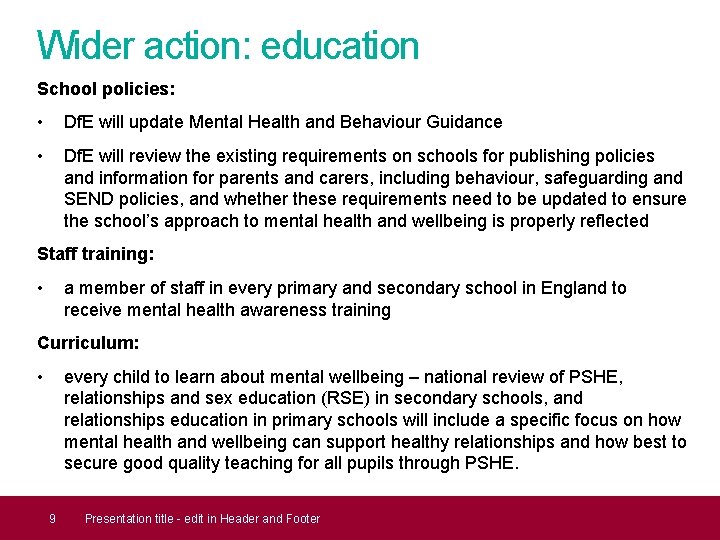 Wider action: education

School policies:

• DfE will update Mental Health and Behaviour Guidance

• DfE will review the existing requirements on schools for publishing policies and information for parents and carers, including behaviour, safeguarding and SEND policies, and whether these requirements need to be updated to ensure the school's approach to mental health and wellbeing is properly reflected

Staff training:

• a member of staff in every primary and secondary school in England to receive mental health awareness training

Curriculum:

• every child to learn about mental wellbeing – national review of PSHE, relationships and sex education (RSE) in secondary schools, and relationships education in primary schools will include a specific focus on how mental health and wellbeing can support healthy relationships and how best to secure good quality teaching for all pupils through PSHE.

9 Presentation title - edit in Header and Footer